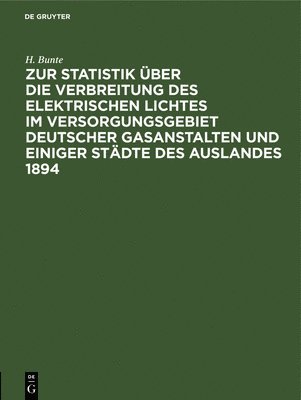 DE GRUYTER

H. Bunte

ZUR STATISTIK ÜBER DIE VERBREITUNG DES ELEKTRISCHEN LICHTES IM VERSORGUNGSGEBIET DEUTSCHER GASANSTALTEN UND EINIGER STÄDTE DES AUSLANDES 1894

DE G